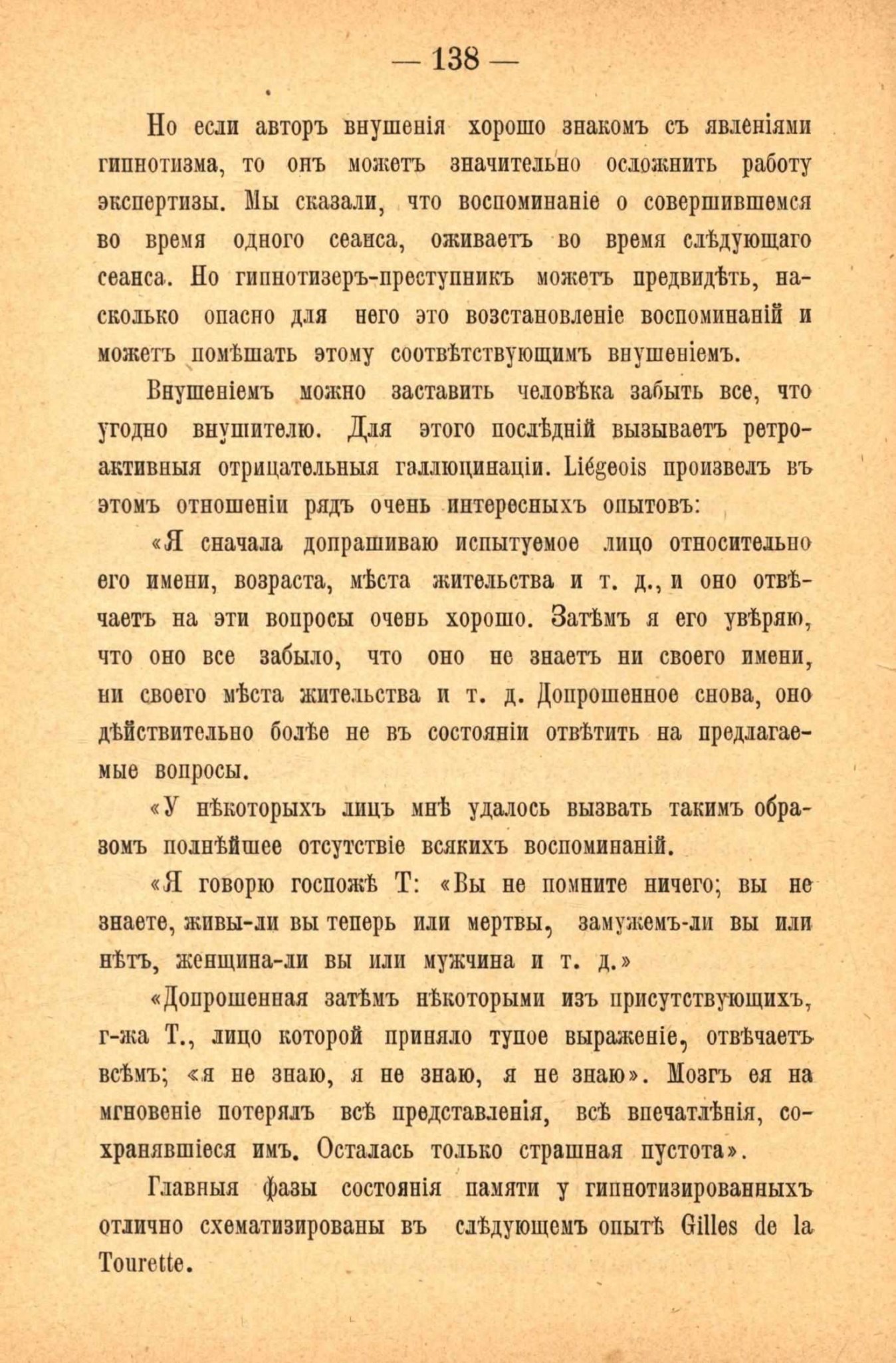 — 138 —

Но если авторъ внушенія хорошо знакомъ съ явленіями гипнотизма, то онъ можетъ значительно осложнить работу экспертизы. Мы сказали, что воспоминаніе о совершившемся во время одного сеанса, оживаетъ во время слѣдующаго сеанса. Но гипнотизеръ-преступникъ можетъ предвидѣть, насколько опасно для него это возстановленіе воспоминаній и можетъ помѣшать этому соотвѣтствующимъ внушеніемъ.

Внушеніемъ можно заставить человѣка забыть все, что угодно внушителю. Для этого послѣдній вызываетъ ретроактивныя отрицательныя галлюцинаціи. Liégeois произвелъ въ этомъ отношеніи рядъ очень интересныхъ опытовъ:

«Я сначала допрашиваю испытуемое лицо относительно его имени, возраста, мѣста жительства и т. д., и оно отвѣчаетъ на эти вопросы очень хорошо. Затѣмъ я его увѣряю, что оно все забыло, что оно не знаетъ ни своего имени, ни своего мѣста жительства и т. д. Допрошенное снова, оно дѣйствительно болѣе не въ состояніи отвѣтить на предлагаемые вопросы.

«У нѣкоторыхъ лицъ мнѣ удалось вызвать такимъ образомъ полнѣйшее отсутствіе всякихъ воспоминаній.

«Я говорю госпожѣ Т: «Вы не помните ничего; вы не знаете, живы-ли вы теперь или мертвы, замужемъ-ли вы или нѣтъ, женщина-ли вы или мужчина и т. д.»

«Допрошенная затѣмъ нѣкоторыми изъ присутствующихъ, г-жа Т., лицо которой приняло тупое выраженіе, отвѣчаетъ всѣмъ; «я не знаю, я не знаю, я не знаю». Мозгъ ея на мгновеніе потерялъ всѣ представленія, всѣ впечатлѣнія, сохранявшіеся имъ. Осталась только страшная пустота».

Главныя фазы состоянія памяти у гипнотизированныхъ отлично схематизированы въ слѣдующемъ опытѣ Gilles de la Tourette.